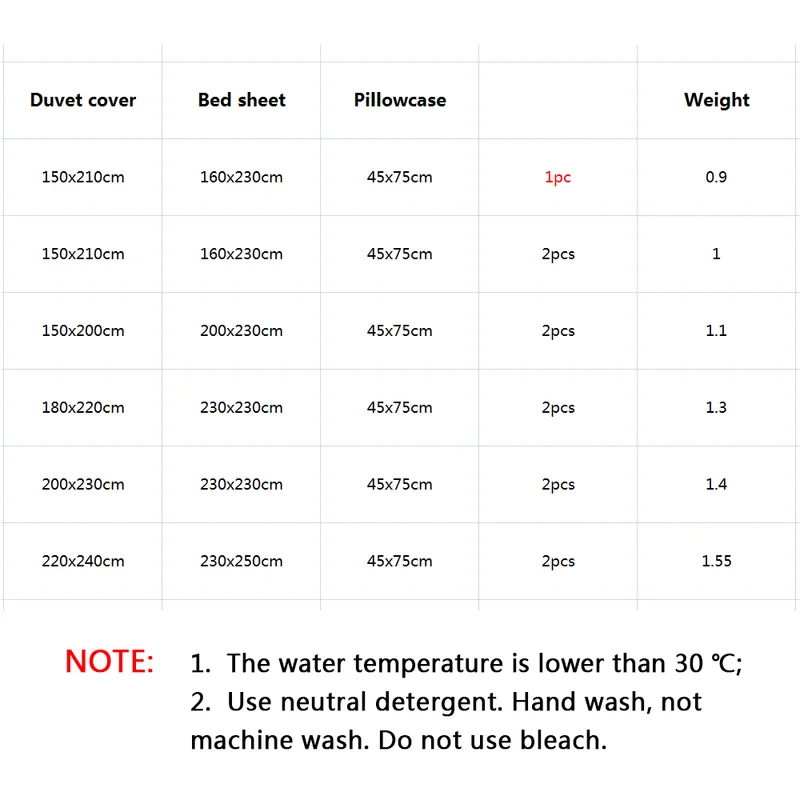 | Duvet cover | Bed sheet | Pillowcase | | Weight |
|---|---|---|---|---|
| 150x210cm | 160x230cm | 45x75cm | 1pc | 0.9 |
| 150x210cm | 160x230cm | 45x75cm | 2pcs | 1 |
| 150x200cm | 200x230cm | 45x75cm | 2pcs | 1.1 |
| 180x220cm | 230x230cm | 45x75cm | 2pcs | 1.3 |
| 200x230cm | 230x230cm | 45x75cm | 2pcs | 1.4 |
| 220x240cm | 230x250cm | 45x75cm | 2pcs | 1.55 |

NOTE: 1. The water temperature is lower than 30 ℃;
2. Use neutral detergent. Hand wash, not machine wash. Do not use bleach.